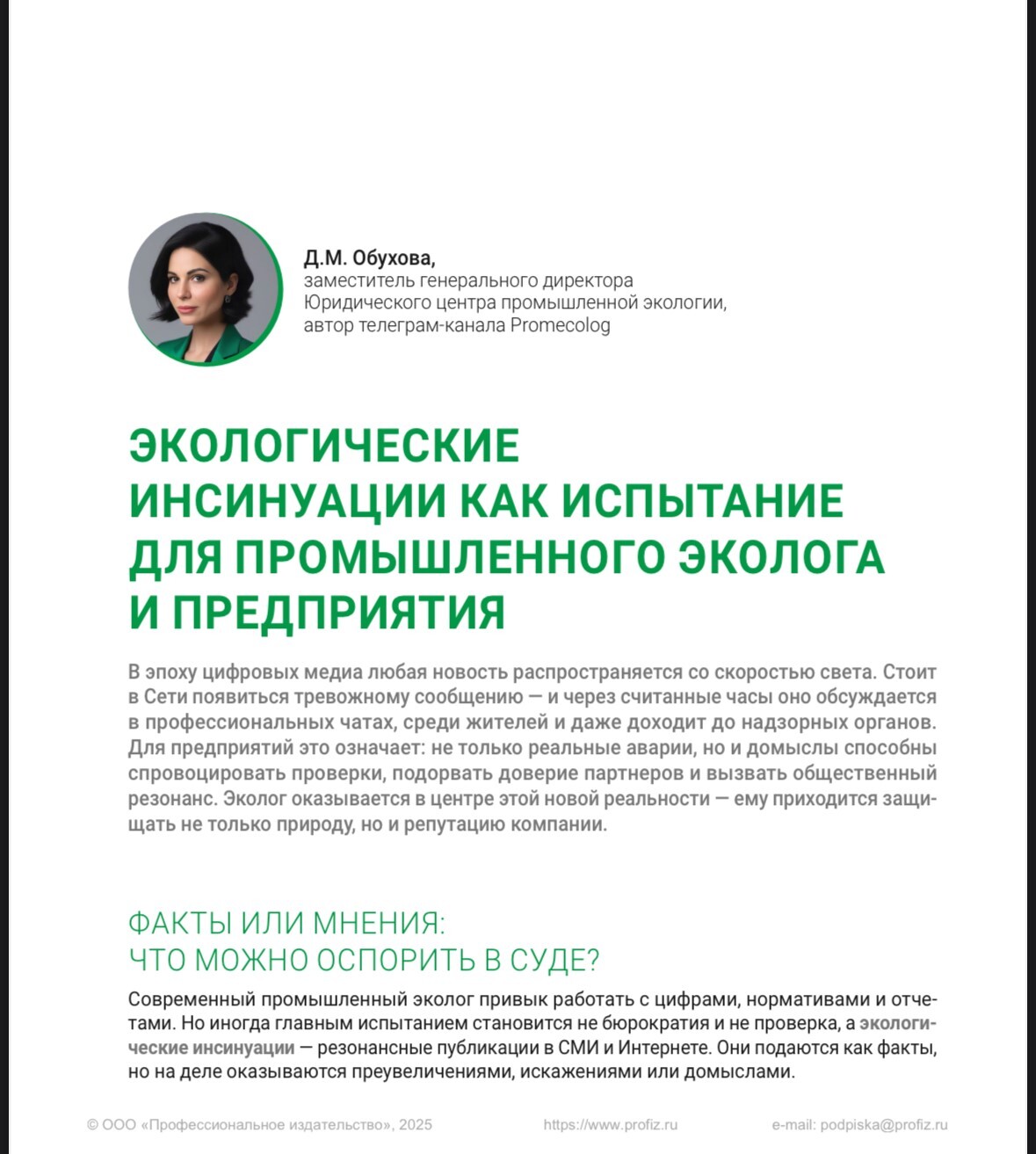 Д.М. Обухова,
заместитель генерального директора Юридического центра промышленной экологии, автор телеграм-канала Promecolog

ЭКОЛОГИЧЕСКИЕ ИНСИНУАЦИИ КАК ИСПЫТАНИЕ ДЛЯ ПРОМЫШЛЕННОГО ЭКОЛОГА И ПРЕДПРИЯТИЯ

В эпоху цифровых медиа любая новость распространяется со скоростью света. Стоит в Сети появиться тревожному сообщению — и через считанные часы оно обсуждается в профессиональных чатах, среди жителей и даже доходит до надзорных органов. Для предприятий это означает: не только реальные аварии, но и домыслы способны спровоцировать проверки, подорвать доверие партнеров и вызвать общественный резонанс. Эколог оказывается в центре этой новой реальности — ему приходится защищать не только природу, но и репутацию компании.

ФАКТЫ ИЛИ МНЕНИЯ:
ЧТО МОЖНО ОСПОРИТЬ В СУДЕ?

Современный промышленный эколог привык работать с цифрами, нормативами и отчетами. Но иногда главным испытанием становится не бюрократия и не проверка, а экологические инсинуации — резонансные публикации в СМИ и Интернете. Они подаются как факты, но на деле оказываются преувеличениями, искажениями или домыслами.

© ООО «Профессиональное издательство», 2025 https://www.profiz.ru e-mail: podpiska@profiz.ru